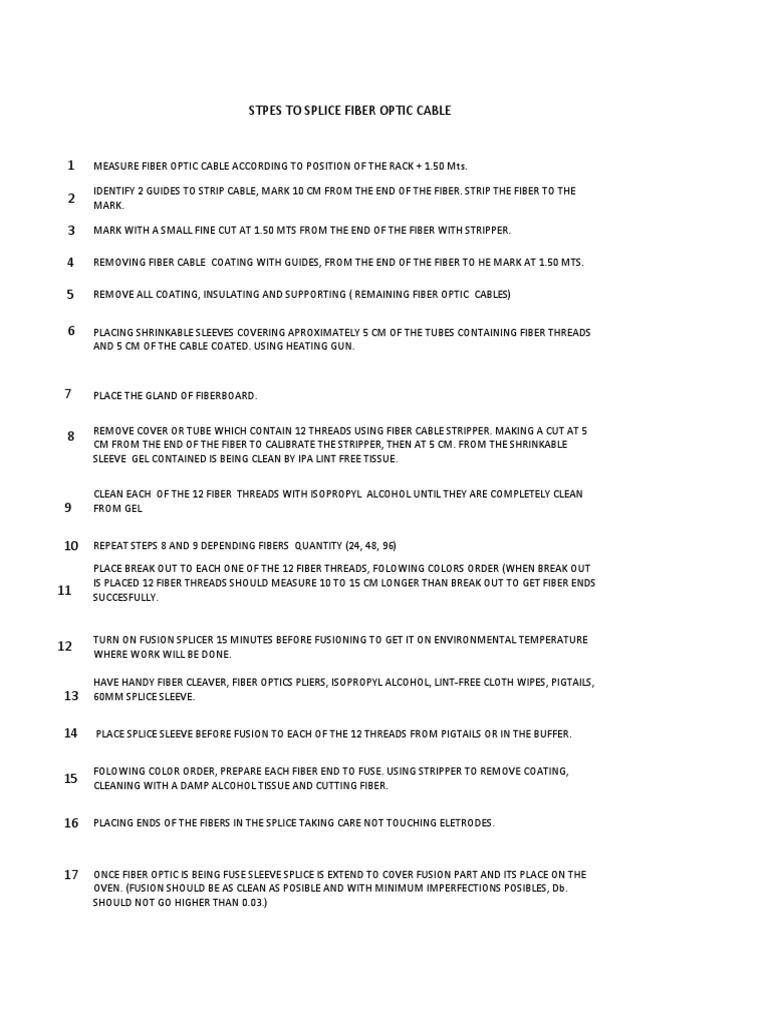 STPES TO SPLICE FIBER OPTIC CABLE

1 MEASURE FIBER OPTIC CABLE ACCORDING TO POSITION OF THE RACK + 1.50 Mts.

2 IDENTIFY 2 GUIDES TO STRIP CABLE, MARK 10 CM FROM THE END OF THE FIBER. STRIP THE FIBER TO THE MARK.

3 MARK WITH A SMALL FINE CUT AT 1.50 MTS FROM THE END OF THE FIBER WITH STRIPPER.

4 REMOVING FIBER CABLE COATING WITH GUIDES, FROM THE END OF THE FIBER TO HE MARK AT 1.50 MTS.

5 REMOVE ALL COATING, INSULATING AND SUPPORTING ( REMAINING FIBER OPTIC CABLES)

6 PLACING SHRINKABLE SLEEVES COVERING APROXIMATELY 5 CM OF THE TUBES CONTAINING FIBER THREADS AND 5 CM OF THE CABLE COATED. USING HEATING GUN.

7 PLACE THE GLAND OF FIBERBOARD.

8 REMOVE COVER OR TUBE WHICH CONTAIN 12 THREADS USING FIBER CABLE STRIPPER. MAKING A CUT AT 5 CM FROM THE END OF THE FIBER TO CALIBRATE THE STRIPPER, THEN AT 5 CM. FROM THE SHRINKABLE SLEEVE GEL CONTAINED IS BEING CLEAN BY IPA LINT FREE TISSUE.

9 CLEAN EACH OF THE 12 FIBER THREADS WITH ISOPROPYL ALCOHOL UNTIL THEY ARE COMPLETELY CLEAN FROM GEL

10 REPEAT STEPS 8 AND 9 DEPENDING FIBERS QUANTITY (24, 48, 96)

11 PLACE BREAK OUT TO EACH ONE OF THE 12 FIBER THREADS, FOLOWING COLORS ORDER (WHEN BREAK OUT IS PLACED 12 FIBER THREADS SHOULD MEASURE 10 TO 15 CM LONGER THAN BREAK OUT TO GET FIBER ENDS SUCCESFULLY.

12 TURN ON FUSION SPLICER 15 MINUTES BEFORE FUSIONING TO GET IT ON ENVIRONMENTAL TEMPERATURE WHERE WORK WILL BE DONE.

13 HAVE HANDY FIBER CLEAVER, FIBER OPTICS PLIERS, ISOPROPYL ALCOHOL, LINT-FREE CLOTH WIPES, PIGTAILS, 60MM SPLICE SLEEVE.

14 PLACE SPLICE SLEEVE BEFORE FUSION TO EACH OF THE 12 THREADS FROM PIGTAILS OR IN THE BUFFER.

15 FOLOWING COLOR ORDER, PREPARE EACH FIBER END TO FUSE. USING STRIPPER TO REMOVE COATING, CLEANING WITH A DAMP ALCOHOL TISSUE AND CUTTING FIBER.

16 PLACING ENDS OF THE FIBERS IN THE SPLICE TAKING CARE NOT TOUCHING ELETRODES.

17 ONCE FIBER OPTIC IS BEING FUSE SLEEVE SPLICE IS EXTEND TO COVER FUSION PART AND ITS PLACE ON THE OVEN. (FUSION SHOULD BE AS CLEAN AS POSIBLE AND WITH MINIMUM IMPERFECTIONS POSIBLES, Db. SHOULD NOT GO HIGHER THAN 0.03.)